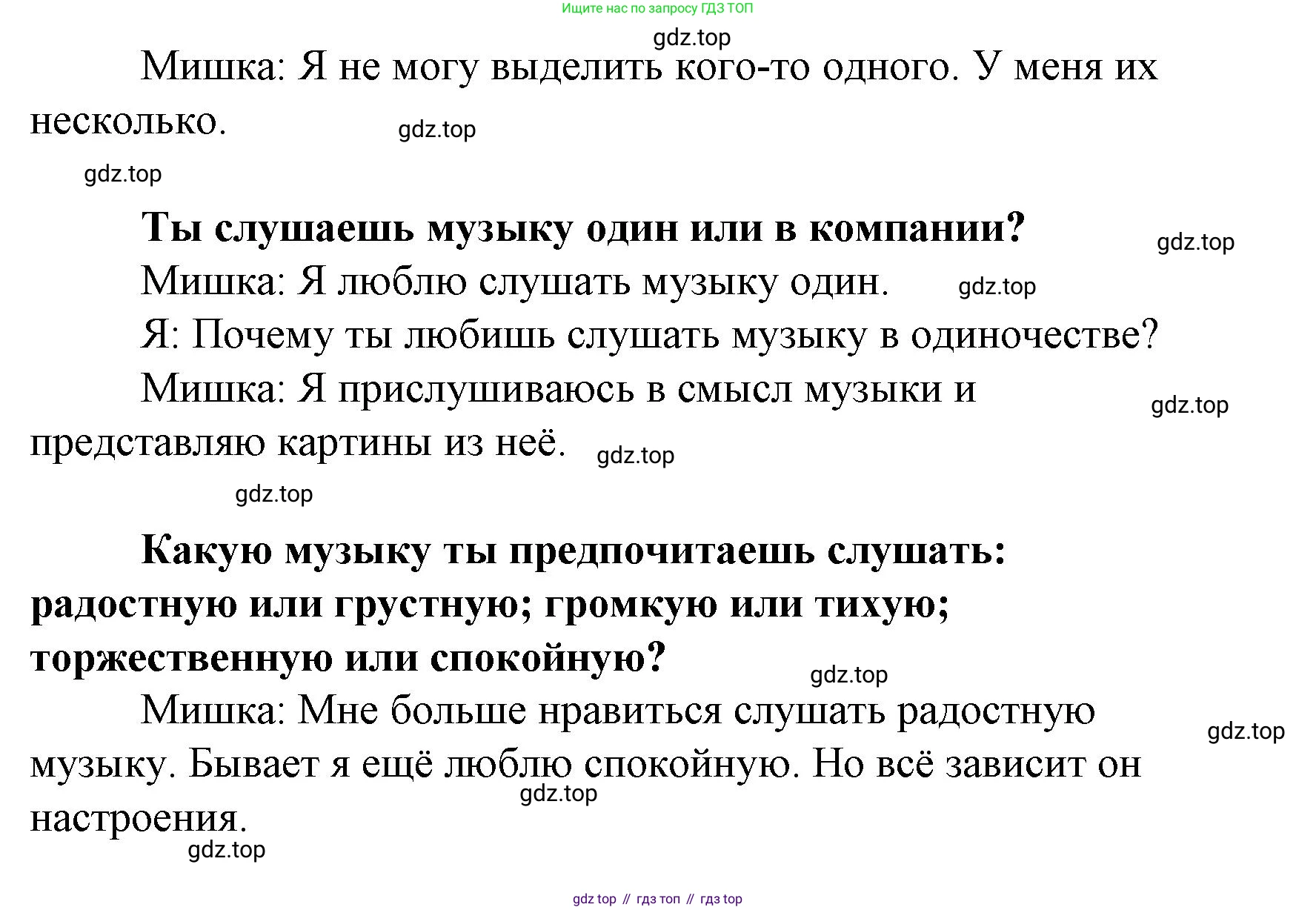 Ищите нас по запросу ГДЗ ТОП

gdz.top

Мишка: Я не могу выделить кого-то одного. У меня их несколько.

gdz.top

gdz.top

**Ты слушаешь музыку один или в компании?**

gdz.top

Мишка: Я люблю слушать музыку один.

gdz.top

Я: Почему ты любишь слушать музыку в одиночестве?

Мишка: Я прислушиваюсь в смысл музыки и представляю картины из неё.

gdz.top

gdz.top

gdz.top

**Какую музыку ты предпочитаешь слушать: радостную или грустную; громкую или тихую; торжественную или спокойную?**

gdz.top

Мишка: Мне больше нравиться слушать радостную музыку. Бывает я ещё люблю спокойную. Но всё зависит он настроения.

gdz.top

gdz.top

gdz.top

gdz top // гдз топ // гдз top